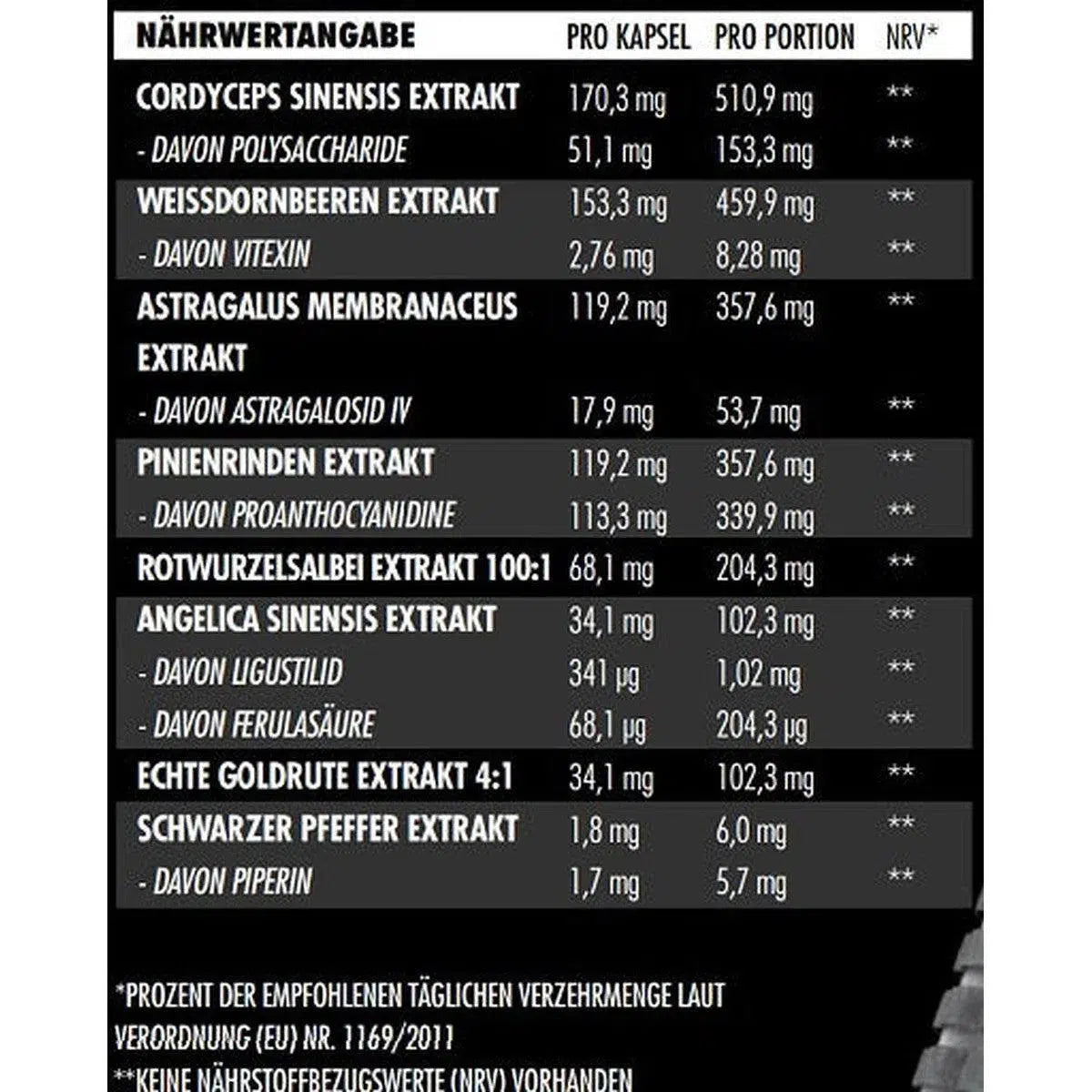 | NÄHRWERTANGABE | PRO KAPSEL | PRO PORTION | NRV* |
|---|---|---|---|
| CORDYCEPS SINENSIS EXTRAKT | 170,3 mg | 510,9 mg | ** |
| - DAVON POLYSACCHARIDE | 51,1 mg | 153,3 mg | ** |
| WEISSDORNBEEREN EXTRAKT | 153,3 mg | 459,9 mg | ** |
| - DAVON VITEXIN | 2,76 mg | 8,28 mg | ** |
| ASTRAGALUS MEMBRANACEUS EXTRAKT | 119,2 mg | 357,6 mg | ** |
| - DAVON ASTRAGALOSID IV | 17,9 mg | 53,7 mg | ** |
| PINIENRINDEN EXTRAKT | 119,2 mg | 357,6 mg | ** |
| - DAVON PROANTHOCYANIDINE | 113,3 mg | 339,9 mg | ** |
| ROTWURZELSALBEI EXTRAKT 100:1 | 68,1 mg | 204,3 mg | ** |
| ANGELICA SINENSIS EXTRAKT | 34,1 mg | 102,3 mg | ** |
| - DAVON LIGUSTILID | 341 µg | 1,02 mg | ** |
| - DAVON FERULASÄURE | 68,1 µg | 204,3 µg | ** |
| ECHTE GOLDRUTE EXTRAKT 4:1 | 34,1 mg | 102,3 mg | ** |
| SCHWARZER PFEFFER EXTRAKT | 1,8 mg | 6,0 mg | ** |
| - DAVON PIPERIN | 1,7 mg | 5,7 mg | ** |

*PROZENT DER EMPFOHLENEN TÄGLICHEN VERZEHRMENGE LAUT VERORDNUNG (EU) NR. 1169/2011

**KEINE NÄHRSTOFFBEZUGSWERTE (NRV) VORHANDEN